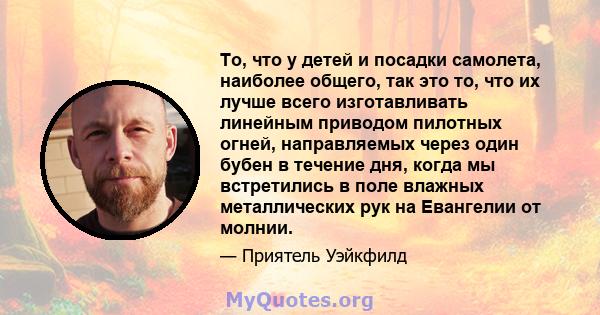 То, что у детей и посадки самолета, наиболее общего, так это то, что их лучше всего изготавливать линейным приводом пилотных огней, направляемых через один бубен в течение дня, когда мы встретились в поле влажных металлических рук на Евангелии от молнии.

— Приятель Уэйкфилд

MyQuotes.org